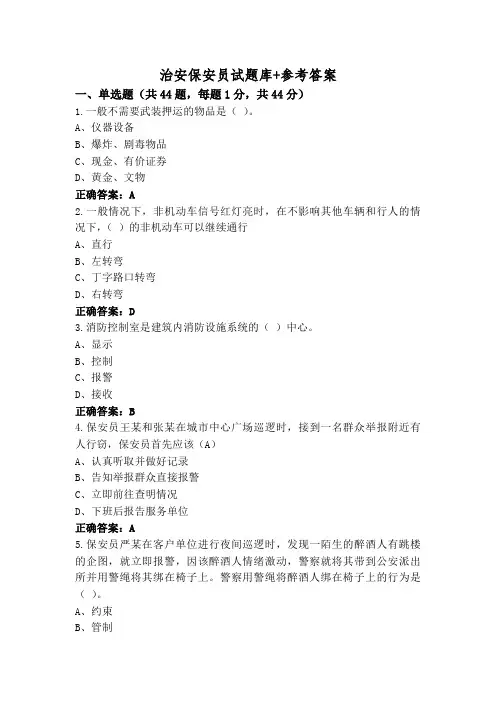 治安保安员试题库+参考答案

一、单选题（共44题，每题1分，共44分）

1.一般不需要武装押运的物品是（ ）。

A、仪器设备

B、爆炸、剧毒物品

C、现金、有价证券

D、黄金、文物

正确答案：A

2.一般情况下，非机动车信号红灯亮时，在不影响其他车辆和行人的情况下，（ ）的非机动车可以继续通行

A、直行

B、左转弯

C、丁字路口转弯

D、右转弯

正确答案：D

3.消防控制室是建筑内消防设施系统的（ ）中心。

A、显示

B、控制

C、报警

D、接收

正确答案：B

4.保安员王某和张某在城市中心广场巡逻时，接到一名群众举报附近有人行窃，保安员首先应该（A）

A、认真听取并做好记录

B、告知举报群众直接报警

C、立即前往查明情况

D、下班后报告服务单位

正确答案：A

5.保安员严某在客户单位进行夜间巡逻时，发现一陌生的醉酒人有跳楼的企图，就立即报警，因该醉酒人情绪激动，警察就将其带到公安派出所并用警绳将其绑在椅子上。警察用警绳将醉酒人绑在椅子上的行为是（ ）。

A、约束

B、管制